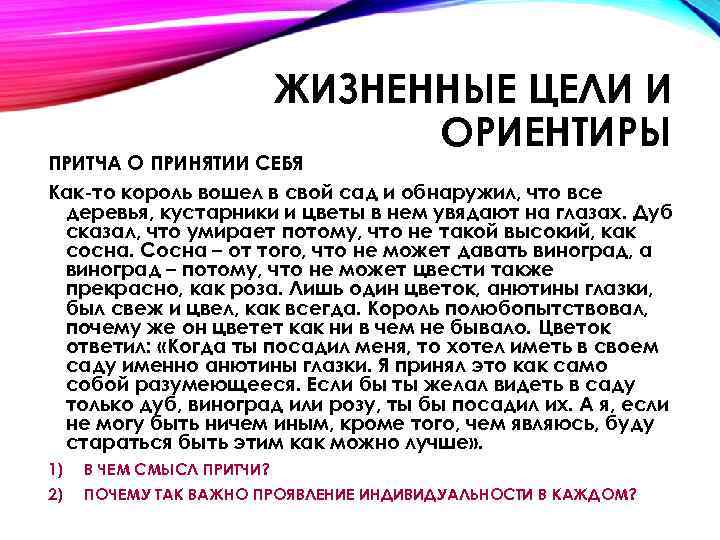 ЖИЗНЕННЫЕ ЦЕЛИ И ОРИЕНТИРЫ

ПРИТЧА О ПРИНЯТИИ СЕБЯ

Как-то король вошел в свой сад и обнаружил, что все деревья, кустарники и цветы в нем увядают на глазах. Дуб сказал, что умирает потому, что не такой высокий, как сосна. Сосна – от того, что не может давать виноград, а виноград – потому, что не может цвести также прекрасно, как роза. Лишь один цветок, анютины глазки, был свеж и цвел, как всегда. Король полюбопытствовал, почему же он цветет как ни в чем не бывало. Цветок ответил: «Когда ты посадил меня, то хотел иметь в своем саду именно анютины глазки. Я принял это как само собой разумеющееся. Если бы ты желал видеть в саду только дуб, виноград или розу, ты бы посадил их. А я, если не могу быть ничем иным, кроме того, чем являюсь, буду стараться быть этим как можно лучше».

1) В ЧЕМ СМЫСЛ ПРИТЧИ?

2) ПОЧЕМУ ТАК ВАЖНО ПРОЯВЛЕНИЕ ИНДИВИДУАЛЬНОСТИ В КАЖДОМ?